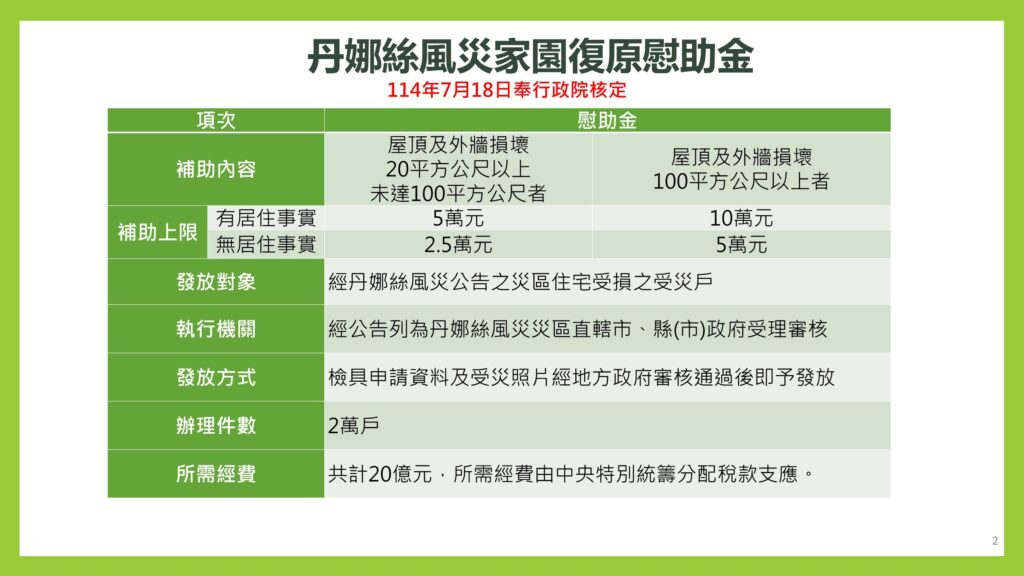 丹娜絲風災家園復原慰助金

114年7月18日奉行政院核定

| 項次 | | 慰助金 | |
|---|---|---|---|
| 補助內容 | | 屋頂及外牆損壞 20平方公尺以上 未達100平方公尺者 | 屋頂及外牆損壞 100平方公尺以上者 |
| 補助上限 | 有居住事實 | 5萬元 | 10萬元 |
| | 無居住事實 | 2.5萬元 | 5萬元 |
| 發放對象 | | 經丹娜絲風災公告之災區住宅受損之受災戶 | |
| 執行機關 | | 經公告列為丹娜絲風災災區直轄市、縣(市)政府受理審核 | |
| 發放方式 | | 檢具申請資料及受災照片經地方政府審核通過後即予發放 | |
| 辦理件數 | | 2萬戶 | |
| 所需經費 | | 共計20億元，所需經費由中央特別統籌分配稅款支應。 | |

2